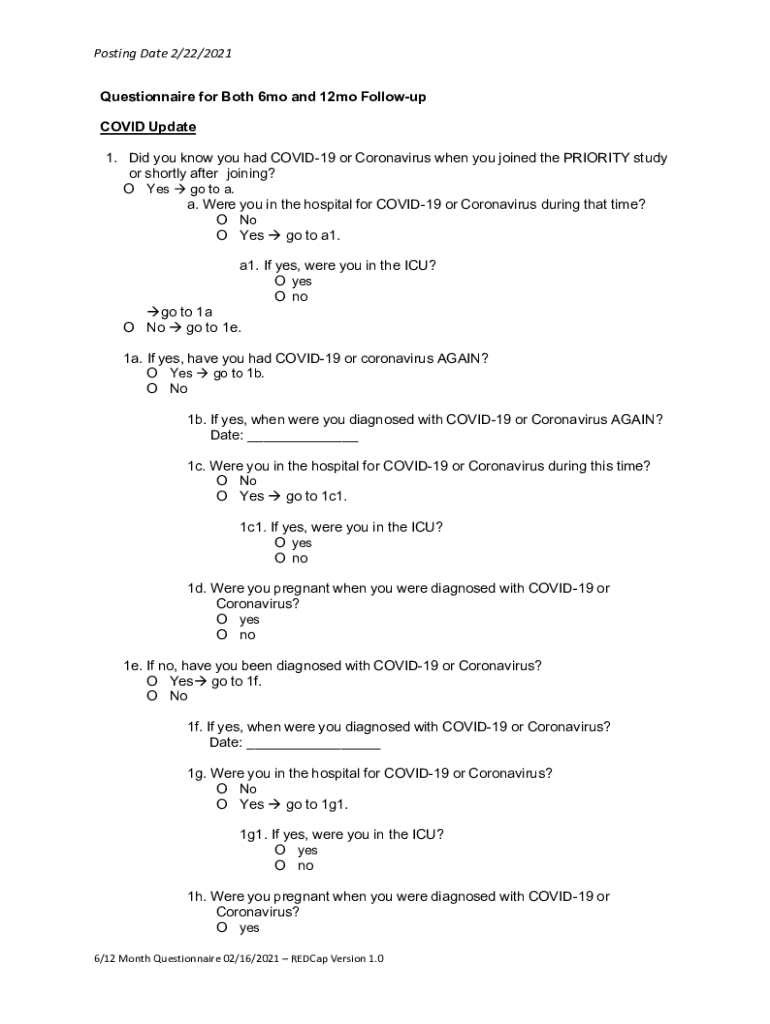 Posting Date 2/22/2021

Questionnaire for Both 6mo and 12mo Follow-up

COVID Update

1. Did you know you had COVID-19 or Coronavirus when you joined the PRIORITY study or shortly after joining?
O Yes → go to a.
a. Were you in the hospital for COVID-19 or Coronavirus during that time?
O No
O Yes → go to a1.

a1. If yes, were you in the ICU?
O yes
O no

→go to 1a
O No → go to 1e.

1a. If yes, have you had COVID-19 or coronavirus AGAIN?
O Yes → go to 1b.
O No

1b. If yes, when were you diagnosed with COVID-19 or Coronavirus AGAIN?
Date: ______________

1c. Were you in the hospital for COVID-19 or Coronavirus during this time?
O No
O Yes → go to 1c1.

1c1. If yes, were you in the ICU?
O yes
O no

1d. Were you pregnant when you were diagnosed with COVID-19 or Coronavirus?
O yes
O no

1e. If no, have you been diagnosed with COVID-19 or Coronavirus?
O Yes→ go to 1f.
O No

1f. If yes, when were you diagnosed with COVID-19 or Coronavirus?
Date: _________________

1g. Were you in the hospital for COVID-19 or Coronavirus?
O No
O Yes → go to 1g1.

1g1. If yes, were you in the ICU?
O yes
O no

1h. Were you pregnant when you were diagnosed with COVID-19 or Coronavirus?
O yes

6/12 Month Questionnaire 02/16/2021 – REDCap Version 1.0